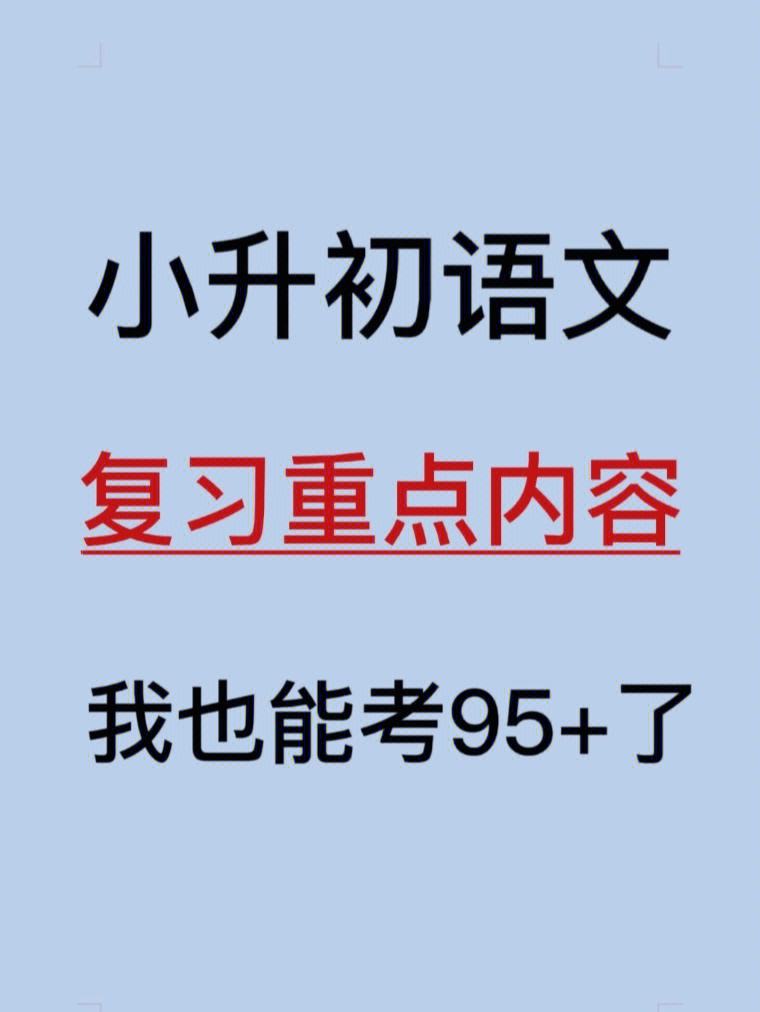 小升初语文

复习重点内容

我也能考95+了